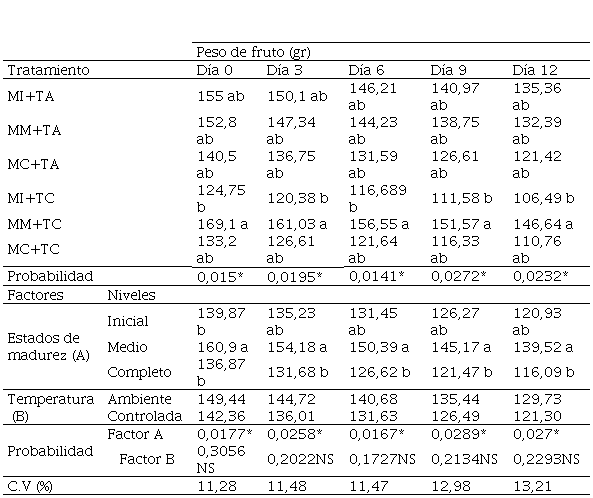 | | | Peso de fruto (gr) | | | | |
|---|---|---|---|---|---|---|
| Tratamiento | | Día 0 | Día 3 | Día 6 | Día 9 | Día 12 |
| MI+TA | | 155 ab | 150,1 ab | 146,21 ab | 140,97 ab | 135,36 ab |
| MM+TA | | 152,8 ab | 147,34 ab | 144,23 ab | 138,75 ab | 132,39 ab |
| MC+TA | | 140,5 ab | 136,75 ab | 131,59 ab | 126,61 ab | 121,42 ab |
| MI+TC | | 124,75 b | 120,38 b | 116,689 b | 111,58 b | 106,49 b |
| MM+TC | | 169,1 a | 161,03 a | 156,55 a | 151,57 a | 146,64 a |
| MC+TC | | 133,2 ab | 126,61 ab | 121,64 ab | 116,33 ab | 110,76 ab |
| Probabilidad | | 0,015* | 0,0195* | 0,0141* | 0,0272* | 0,0232* |
| Factores | Niveles | | | | | |
| Estados de madurez (A) | Inicial | 139,87 b | 135,23 ab | 131,45 ab | 126,27 ab | 120,93 ab |
| | Medio | 160,9 a | 154,18 a | 150,39 a | 145,17 a | 139,52 a |
| | Completo | 136,87 b | 131,68 b | 126,62 b | 121,47 b | 116,09 b |
| Temperatura (B) | Ambiente | 149,44 | 144,72 | 140,68 | 135,44 | 129,73 |
| | Controlada | 142,36 | 136,01 | 131,63 | 126,49 | 121,30 |
| Probabilidad | Factor A | 0,0177* | 0,0258* | 0,0167* | 0,0289* | 0,027* |
| | Factor B | 0,3056 NS | 0,2022NS | 0,1727NS | 0,2134NS | 0,2293NS |
| C.V (%) | | 11,28 | 11,48 | 11,47 | 12,98 | 13,21 |